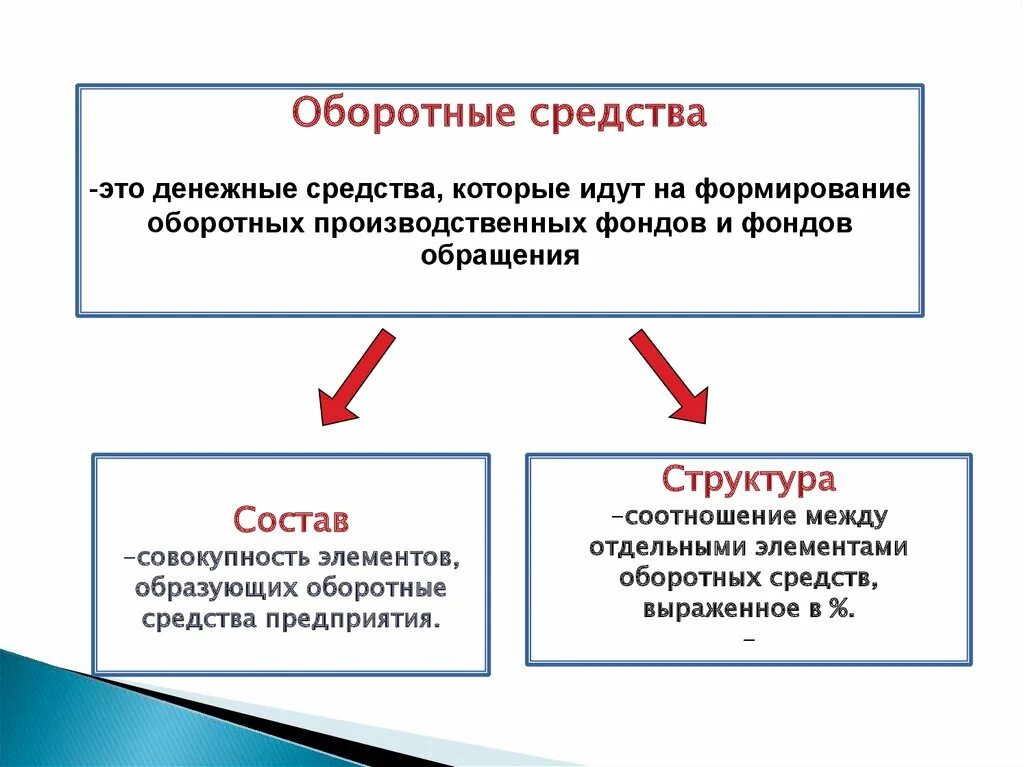 Оборотные средства

-это денежные средства, которые идут на формирование оборотных производственных фондов и фондов обращения

Состав

–совокупность элементов, образующих оборотные средства предприятия.

Структура

–соотношение между отдельными элементами оборотных средств, выраженное в %.

–